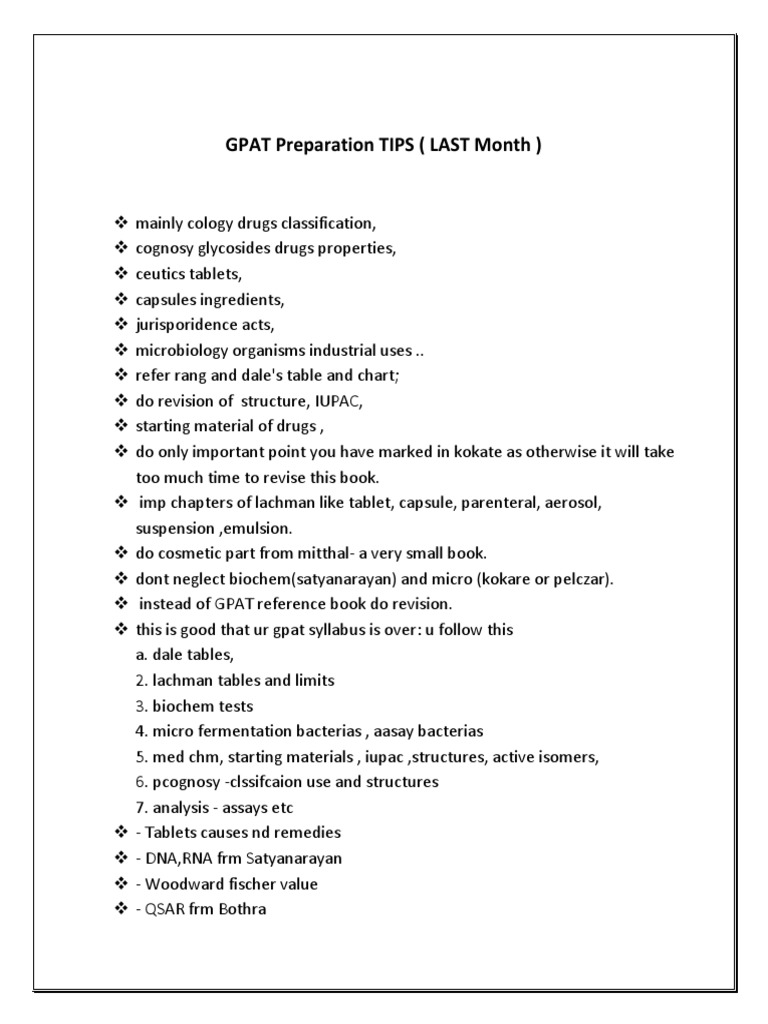 GPAT Preparation TIPS ( LAST Month )

❖ mainly cology drugs classification,
❖ cognosy glycosides drugs properties,
❖ ceutics tablets,
❖ capsules ingredients,
❖ jurisporidence acts,
❖ microbiology organisms industrial uses ..
❖ refer rang and dale's table and chart;
❖ do revision of structure, IUPAC,
❖ starting material of drugs ,
❖ do only important point you have marked in kokate as otherwise it will take too much time to revise this book.
❖ imp chapters of lachman like tablet, capsule, parenteral, aerosol, suspension ,emulsion.
❖ do cosmetic part from mitthal- a very small book.
❖ dont neglect biochem(satyanarayan) and micro (kokare or pelczar).
❖ instead of GPAT reference book do revision.
❖ this is good that ur gpat syllabus is over: u follow this
a. dale tables,
2. lachman tables and limits
3. biochem tests
4. micro fermentation bacterias , aasay bacterias
5. med chm, starting materials , iupac ,structures, active isomers,
6. pcognosy -clssifcaion use and structures
7. analysis - assays etc
❖ - Tablets causes nd remedies
❖ - DNA,RNA frm Satyanarayan
❖ - Woodward fischer value
❖ - QSAR frm Bothra